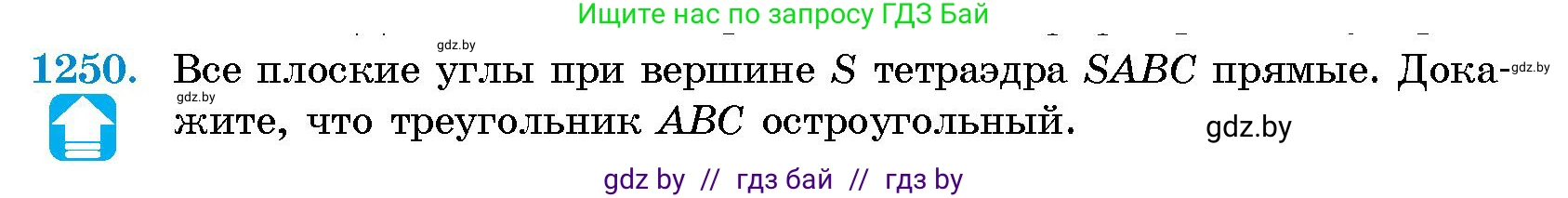 Ищите нас по запросу ГДЗ Бай

gdz.by

1250. Все плоские углы при вершине $S$ тетраэдра $SABC$ прямые. Докажите, что треугольник $ABC$ остроугольный.

gdz.by

gdz.by

gdz.by

gdz by // гдз бай // гдз by